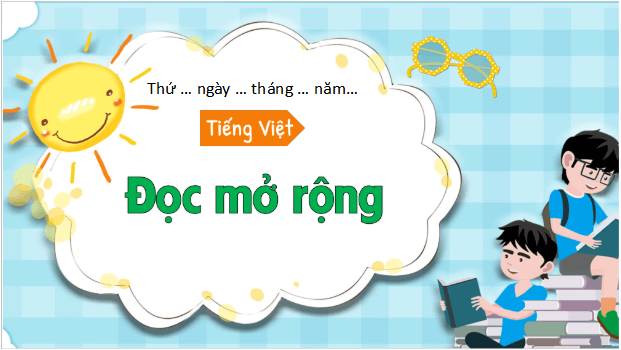 Thứ … ngày … tháng … năm…

Tiếng Việt

Đọc mở rộng